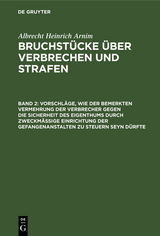 DE GRUYTER

Albrecht Heinrich Arnim

BRUCHSTÜCKE ÜBER VERBRECHEN UND STRAFEN

BAND 2: VORSCHLÄGE, WIE DER BEMERKTEN VERMEHRUNG DER VERBRECHER GEGEN DIE SICHERHEIT DES EIGENTHUMS DURCH ZWECKMÄSSIGE EINRICHTUNG DER GEFANGENANSTALTEN ZU STEUERN SEYN DÜRFTE

DE G